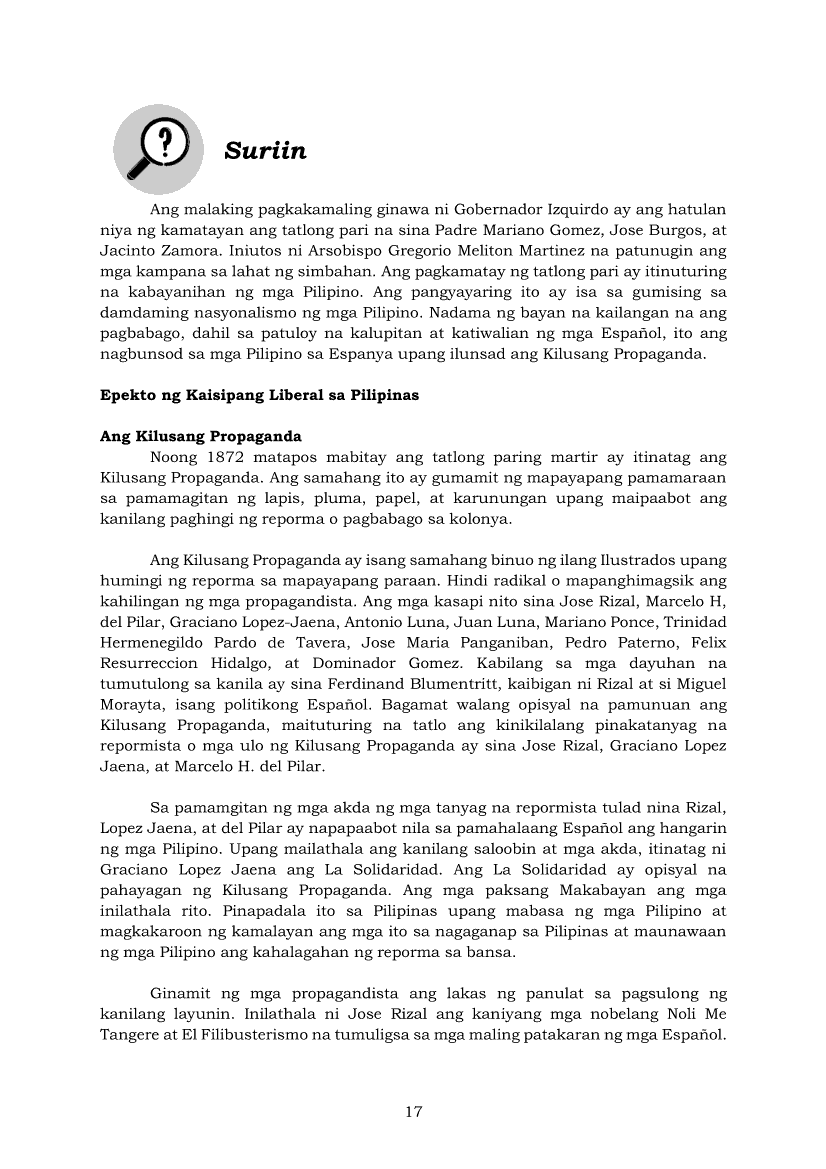 Suriin

Ang malaking pagkakamaling ginawa ni Gobernador Izquirdo ay ang hatulan niya ng kamatayan ang tatlong pari na sina Padre Mariano Gomez, Jose Burgos, at Jacinto Zamora. Iniutos ni Arsobispo Gregorio Meliton Martinez na patunugin ang mga kampana sa lahat ng simbahan. Ang pagkamatay ng tatlong pari ay itinuturing na kabayanihan ng mga Pilipino. Ang pangyayaring ito ay isa sa gumising sa damdaming nasyonalismo ng mga Pilipino. Nadama ng bayan na kailangan na ang pagbabago, dahil sa patuloy na kalupitan at katiwalian ng mga Español, ito ang nagbunsod sa mga Pilipino sa Espanya upang ilunsad ang Kilusang Propaganda.

Epekto ng Kaisipang Liberal sa Pilipinas

Ang Kilusang Propaganda
Noong 1872 matapos mabitay ang tatlong paring martir ay itinatag ang Kilusang Propaganda. Ang samahang ito ay gumamit ng mapayapang pamamaraan sa pamamagitan ng lapis, pluma, papel, at karunungan upang maipaabot ang kanilang paghingi ng reporma o pagbabago sa kolonya.

Ang Kilusang Propaganda ay isang samahang binuo ng ilang Ilustrados upang humingi ng reporma sa mapayapang paraan. Hindi radikal o mapanghimagsik ang kahilingan ng mga propagandista. Ang mga kasapi nito sina Jose Rizal, Marcelo H, del Pilar, Graciano Lopez-Jaena, Antonio Luna, Juan Luna, Mariano Ponce, Trinidad Hermenegildo Pardo de Tavera, Jose Maria Panganiban, Pedro Paterno, Felix Resurreccion Hidalgo, at Dominador Gomez. Kabilang sa mga dayuhan na tumutulong sa kanila ay sina Ferdinand Blumentritt, kaibigan ni Rizal at si Miguel Morayta, isang politikong Español. Bagamat walang opisyal na pamunuan ang Kilusang Propaganda, maituturing na tatlo ang kinikilalang pinakatanyag na repormista o mga ulo ng Kilusang Propaganda ay sina Jose Rizal, Graciano Lopez Jaena, at Marcelo H. del Pilar.

Sa pamamgitan ng mga akda ng mga tanyag na repormista tulad nina Rizal, Lopez Jaena, at del Pilar ay napapaabot nila sa pamahalaang Español ang hangarin ng mga Pilipino. Upang mailathala ang kanilang saloobin at mga akda, itinatag ni Graciano Lopez Jaena ang La Solidaridad. Ang La Solidaridad ay opisyal na pahayagan ng Kilusang Propaganda. Ang mga paksang Makabayan ang mga inilathala rito. Pinapadala ito sa Pilipinas upang mabasa ng mga Pilipino at magkakaroon ng kamalayan ang mga ito sa nagaganap sa Pilipinas at maunawaan ng mga Pilipino ang kahalagahan ng reporma sa bansa.

Ginamit ng mga propagandista ang lakas ng panulat sa pagsulong ng kanilang layunin. Inilathala ni Jose Rizal ang kaniyang mga nobelang Noli Me Tangere at El Filibusterismo na tumuligsa sa mga maling patakaran ng mga Español.

17